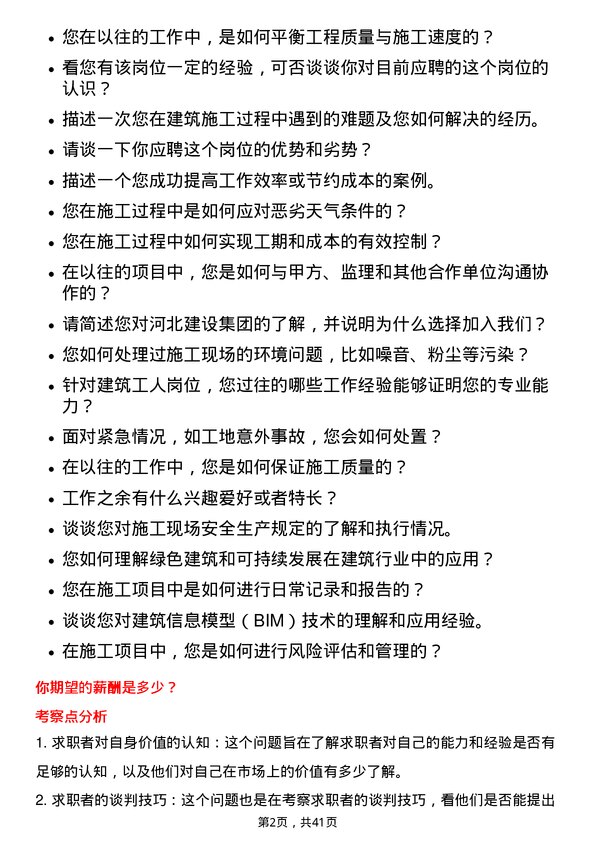 • 您在以往的工作中，是如何平衡工程质量与施工速度的？

• 看您有该岗位一定的经验，可否谈谈你对目前应聘的这个岗位的认识？

• 描述一次您在建筑施工过程中遇到的难题及您如何解决的经历。

• 请谈一下你应聘这个岗位的优势和劣势？

• 描述一个您成功提高工作效率或节约成本的案例。

• 您在施工过程中是如何应对恶劣天气条件的？

• 您在施工过程中如何实现工期和成本的有效控制？

• 在以往的项目中，您是如何与甲方、监理和其他合作单位沟通协作的？

• 请简述您对河北建设集团的了解，并说明为什么选择加入我们？

• 您如何处理过施工现场的环境问题，比如噪音、粉尘等污染？

• 针对建筑工人岗位，您过往的哪些工作经验能够证明您的专业能力？

• 面对紧急情况，如工地意外事故，您会如何处置？

• 在以往的工作中，您是如何保证施工质量的？

• 工作之余有什么兴趣爱好或者特长？

• 谈谈您对施工现场安全生产规定的了解和执行情况。

• 您如何理解绿色建筑和可持续发展在建筑行业中的应用？

• 您在施工项目中是如何进行日常记录和报告的？

• 谈谈您对建筑信息模型（BIM）技术的理解和应用经验。

• 在施工项目中，您是如何进行风险评估和管理的？

你期望的薪酬是多少？

考察点分析

1. 求职者对自身价值的认知：这个问题旨在了解求职者对自己的能力和经验是否有足够的认知，以及他们对自己在市场上的价值有多少了解。

2. 求职者的谈判技巧：这个问题也是在考察求职者的谈判技巧，看他们是否能提出

第2页，共41页